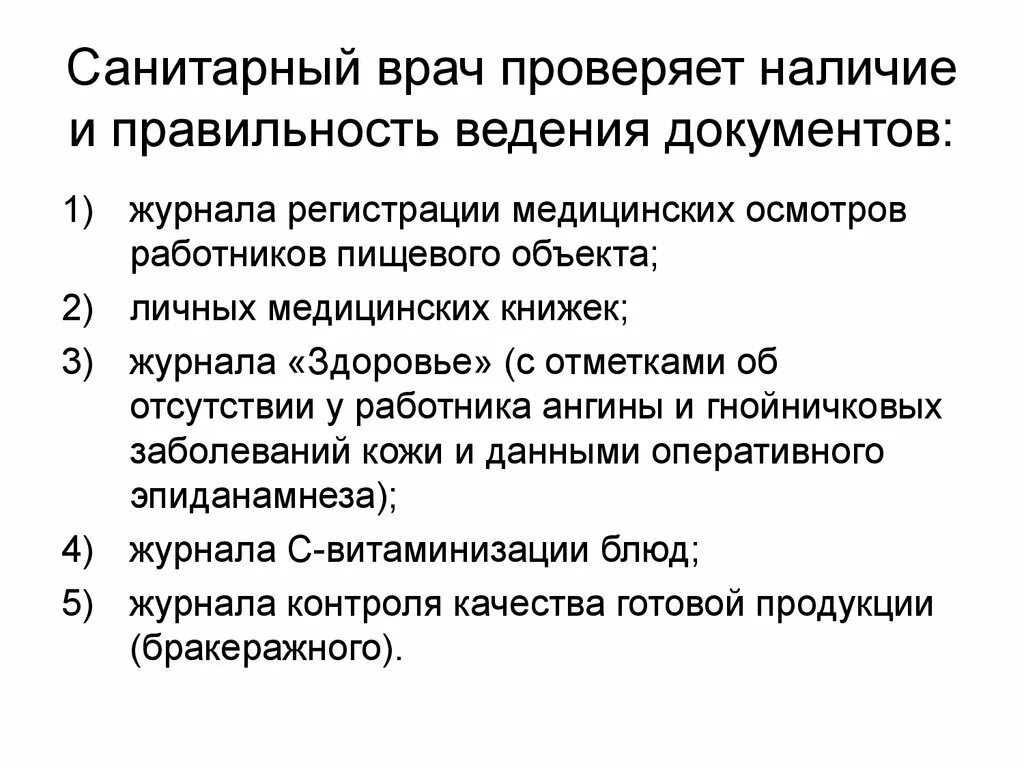 Санитарный врач проверяет наличие и правильность ведения документов:

1) журнала регистрации медицинских осмотров работников пищевого объекта;
2) личных медицинских книжек;
3) журнала «Здоровье» (с отметками об отсутствии у работника ангины и гнойничковых заболеваний кожи и данными оперативного эпиданамнеза);
4) журнала С-витаминизации блюд;
5) журнала контроля качества готовой продукции (бракеражного).